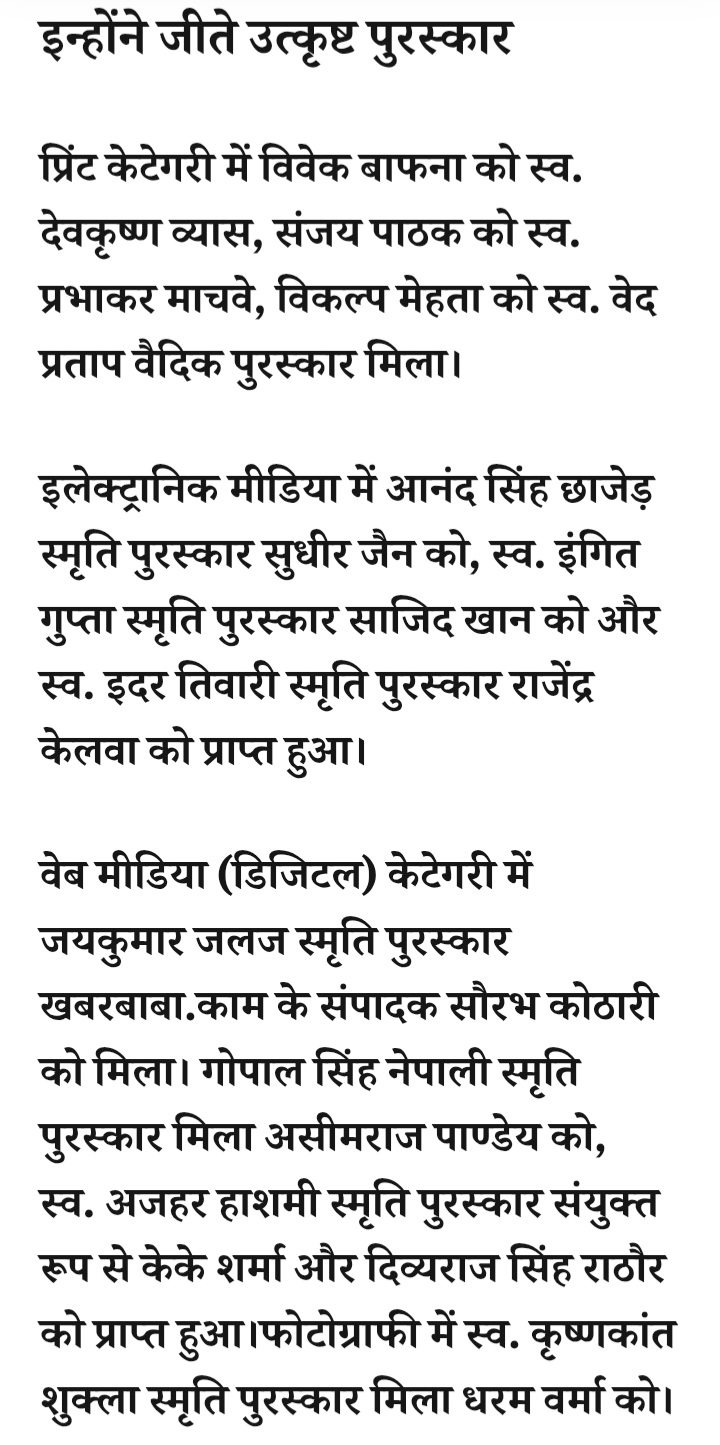 इन्होंने जीते उत्कृष्ट पुरस्कार

प्रिंट केटेगरी में विवेक बाफना को स्व. देवकृष्ण व्यास, संजय पाठक को स्व. प्रभाकर माचवे, विकल्प मेहता को स्व. वेद प्रताप वैदिक पुरस्कार मिला।

इलेक्ट्रानिक मीडिया में आनंद सिंह छाजेड़ स्मृति पुरस्कार सुधीर जैन को, स्व. इंगित गुप्ता स्मृति पुरस्कार साजिद खान को और स्व. इदर तिवारी स्मृति पुरस्कार राजेंद्र केलवा को प्राप्त हुआ।

वेब मीडिया (डिजिटल) केटेगरी में जयकुमार जलज स्मृति पुरस्कार खबरबाबा.काम के संपादक सौरभ कोठारी को मिला। गोपाल सिंह नेपाली स्मृति पुरस्कार मिला असीमराज पाण्डेय को, स्व. अजहर हाशमी स्मृति पुरस्कार संयुक्त रूप से केके शर्मा और दिव्यराज सिंह राठौर को प्राप्त हुआ।फोटोग्राफी में स्व. कृष्णकांत शुक्ला स्मृति पुरस्कार मिला धरम वर्मा को।